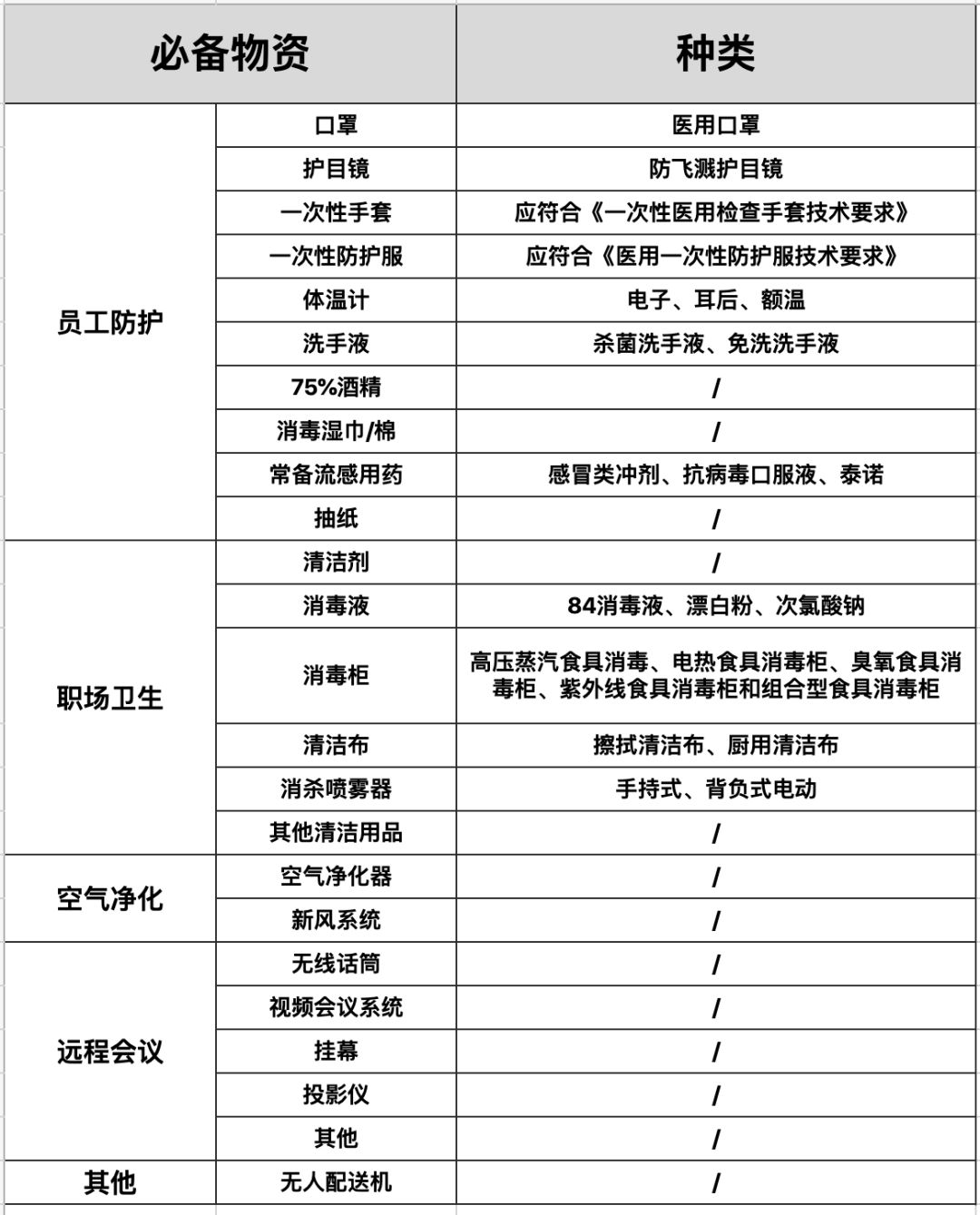 | 必备物资 | | 种类 |
|---|---|---|
| 员工防护 | 口罩 | 医用口罩 |
| | 护目镜 | 防飞溅护目镜 |
| | 一次性手套 | 应符合《一次性医用检查手套技术要求》 |
| | 一次性防护服 | 应符合《医用一次性防护服技术要求》 |
| | 体温计 | 电子、耳后、额温 |
| | 洗手液 | 杀菌洗手液、免洗洗手液 |
| | 75%酒精 | / |
| | 消毒湿巾/棉 | / |
| | 常备流感用药 | 感冒类冲剂、抗病毒口服液、泰诺 |
| | 抽纸 | / |
| 职场卫生 | 清洁剂 | / |
| | 消毒液 | 84消毒液、漂白粉、次氯酸钠 |
| | 消毒柜 | 高压蒸汽食具消毒、电热食具消毒柜、臭氧食具消毒柜、紫外线食具消毒柜和组合型食具消毒柜 |
| | 清洁布 | 擦拭清洁布、厨用清洁布 |
| | 消杀喷雾器 | 手持式、背负式电动 |
| | 其他清洁用品 | / |
| 空气净化 | 空气净化器 | / |
| | 新风系统 | / |
| 远程会议 | 无线话筒 | / |
| | 视频会议系统 | / |
| | 挂幕 | / |
| | 投影仪 | / |
| | 其他 | / |
| 其他 | 无人配送机 | / |